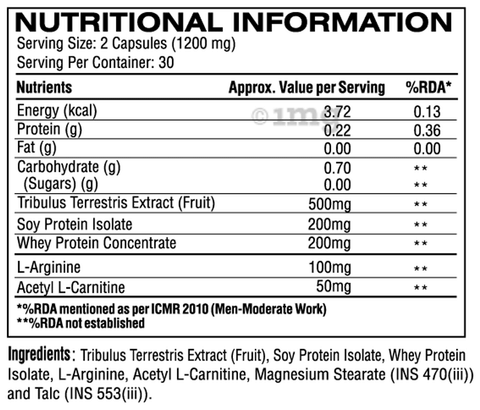 NUTRITIONAL INFORMATION
Serving Size: 2 Capsules (1200 mg)
Serving Per Container: 30

| Nutrients | Approx. Value per Serving | %RDA* |
|---|---|---|
| Energy (kcal) | 3.72 | 0.13 |
| Protein (g) | 0.22 | 0.36 |
| Fat (g) | 0.00 | 0.00 |
| Carbohydrate (g) | 0.70 | ** |
| (Sugars) (g) | 0.00 | ** |
| Tribulus Terrestris Extract (Fruit) | 500mg | ** |
| Soy Protein Isolate | 200mg | ** |
| Whey Protein Concentrate | 200mg | ** |
| L-Arginine | 100mg | ** |
| Acetyl L-Carnitine | 50mg | ** |

©1mg

*%RDA mentioned as per ICMR 2010 (Men-Moderate Work)
**%RDA not established

Ingredients: Tribulus Terrestris Extract (Fruit), Soy Protein Isolate, Whey Protein Isolate, L-Arginine, Acetyl L-Carnitine, Magnesium Stearate (INS 470(iii)) and Talc (INS 553(iii)).